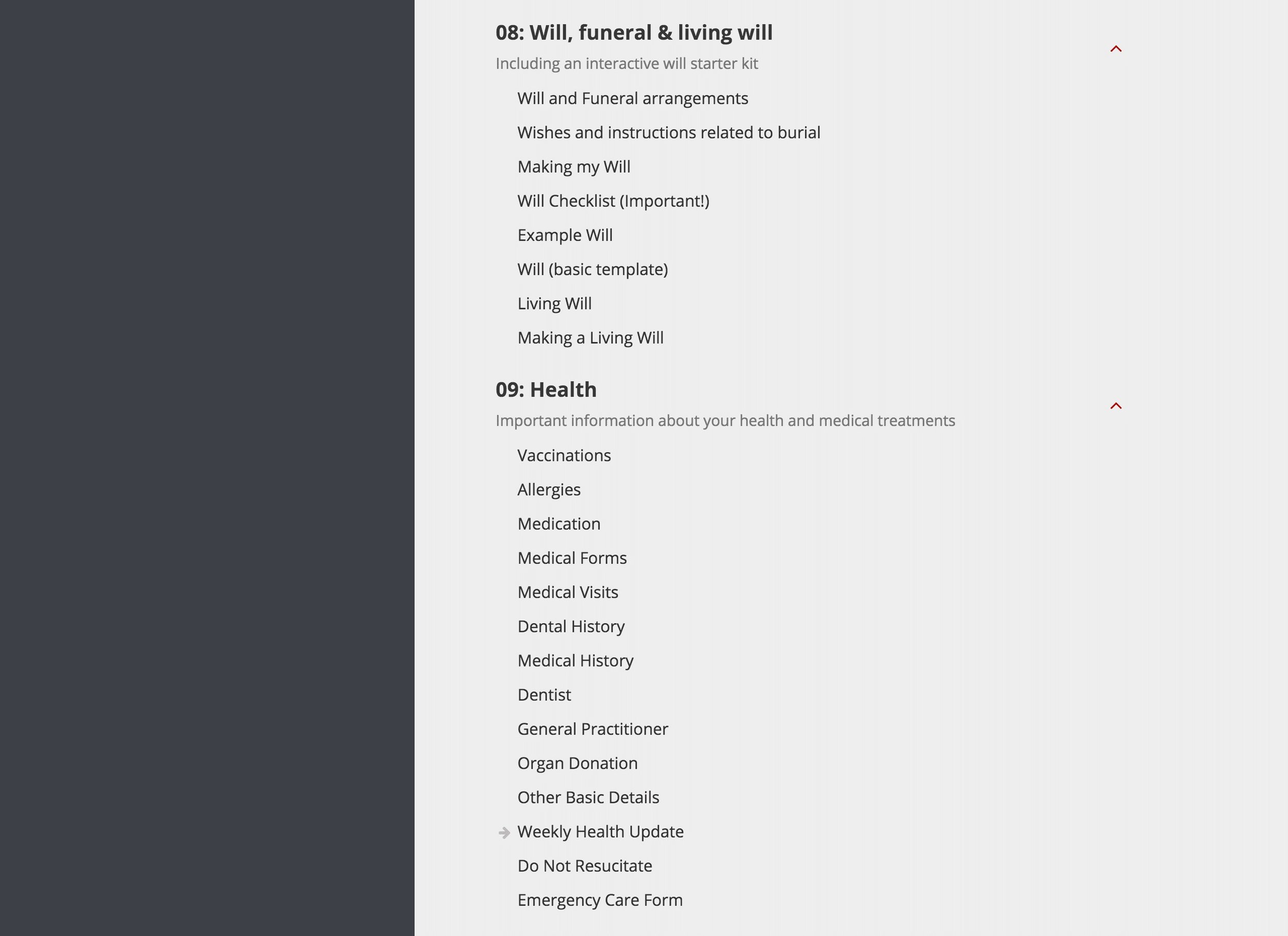 08: Will, funeral & living will

Including an interactive will starter kit

Will and Funeral arrangements

Wishes and instructions related to burial

Making my Will

Will Checklist (Important!)

Example Will

Will (basic template)

Living Will

Making a Living Will

09: Health

Important information about your health and medical treatments

Vaccinations

Allergies

Medication

Medical Forms

Medical Visits

Dental History

Medical History

Dentist

General Practitioner

Organ Donation

Other Basic Details

Weekly Health Update

Do Not Resucitate

Emergency Care Form